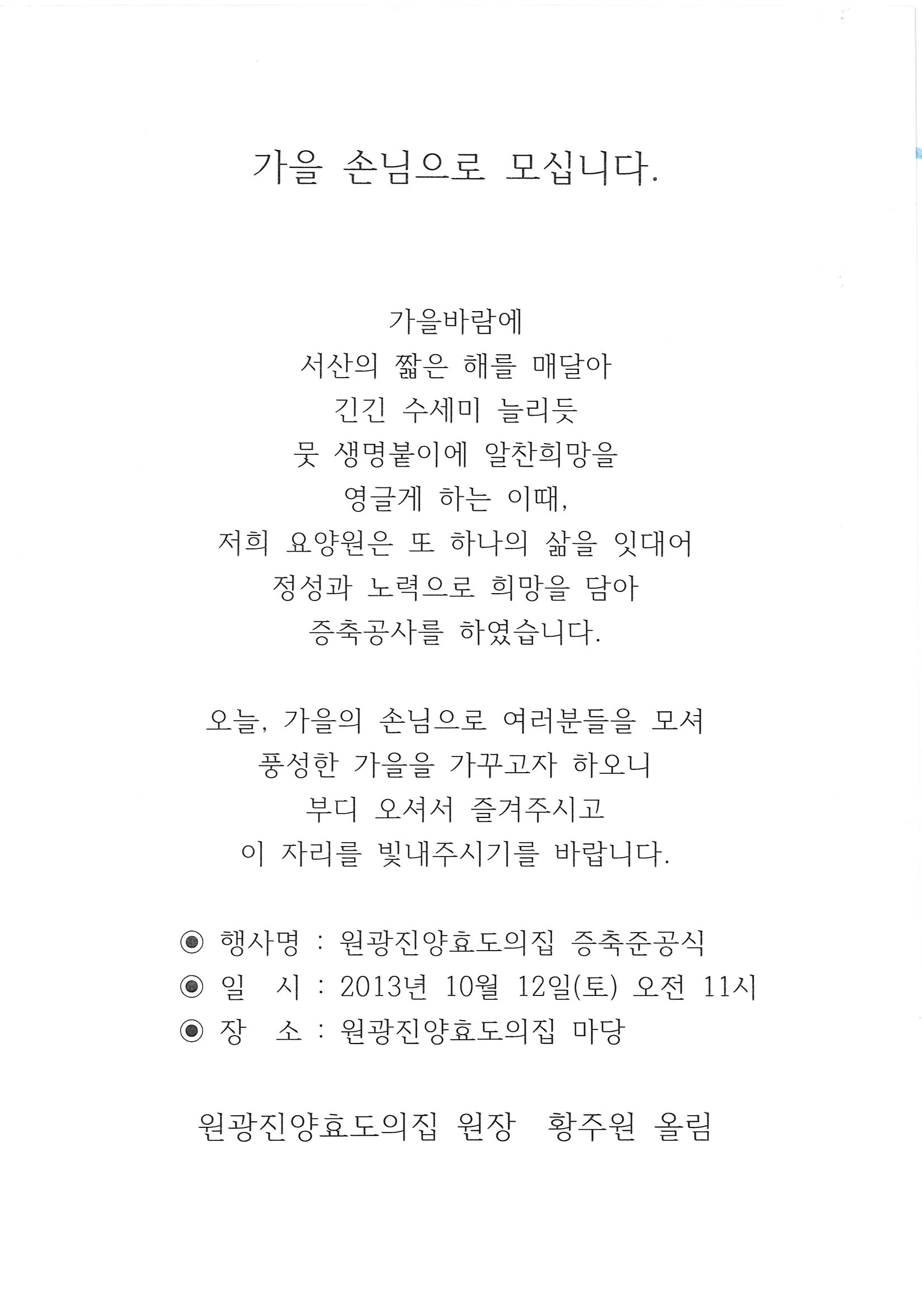 가을 손님으로 모십니다.

가을바람에
서산의 짧은 해를 매달아
긴긴 수세미 늘리듯
뭇 생명붙이에 알찬희망을
영글게 하는 이때,
저희 요양원은 또 하나의 삶을 잇대어
정성과 노력으로 희망을 담아
증축공사를 하였습니다.

오늘, 가을의 손님으로 여러분들을 모셔
풍성한 가을을 가꾸고자 하오니
부디 오셔서 즐겨주시고
이 자리를 빛내주시기를 바랍니다.

◉ 행사명 : 원광진양효도의집 증축준공식
◉ 일 시 : 2013년 10월 12일(토) 오전 11시
◉ 장 소 : 원광진양효도의집 마당

원광진양효도의집 원장 황주원 올림